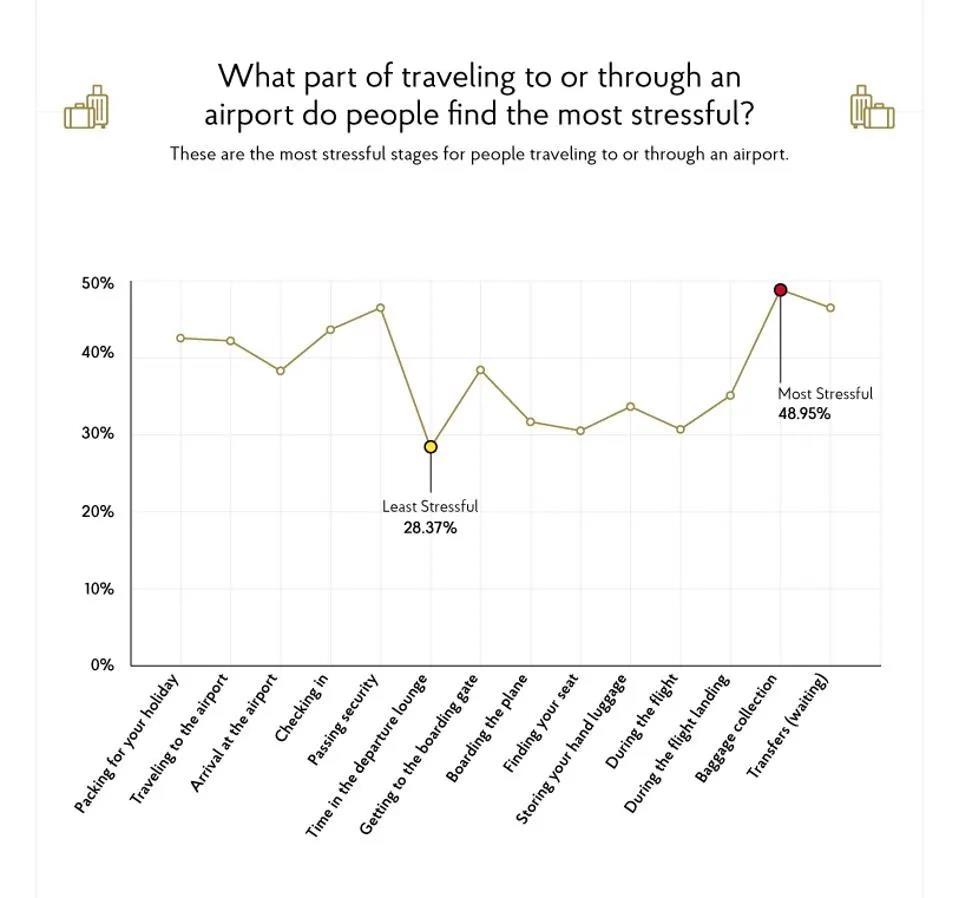 What part of traveling to or through an airport do people find the most stressful?

These are the most stressful stages for people traveling to or through an airport.

50%
40%
30%
20%
10%
0%

Most Stressful
48.95%

Least Stressful
28.37%

Packing for your holiday
Traveling to the airport
Arrival at the airport
Checking in
Passing security
Time in the departure lounge
Getting to the boarding gate
Boarding the plane
Finding your seat
Storing your hand luggage
During the flight
During the flight landing
Baggage collection
Transfers (waiting)